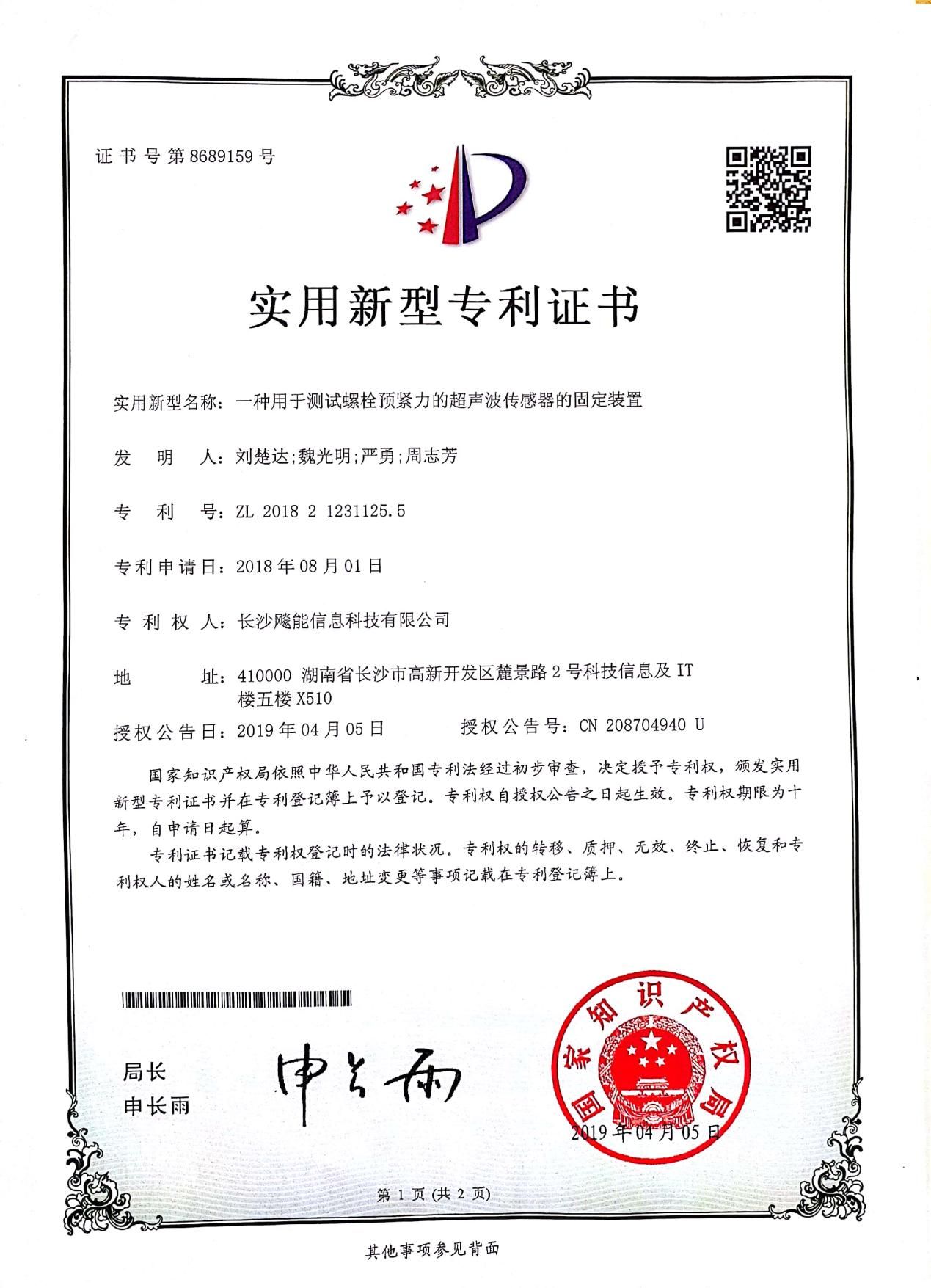 证书号第8689159号

实用新型专利证书

实用新型名称：一种用于测试螺栓预紧力的超声波传感器的固定装置

发明人：刘楚达;魏光明;严勇;周志芳

专利号：ZL 2018 2 1231125.5

专利申请日：2018年08月01日

专利权人：长沙飚能信息科技有限公司

地址：410000 湖南省长沙市高新开发区麓景路2号科技信息及IT楼五楼X510

授权公告日：2019年04月05日 授权公告号：CN 208704940 U

国家知识产权局依照中华人民共和国专利法经过初步审查，决定授予专利权，颁发实用新型专利证书并在专利登记簿上予以登记。专利权自授权公告之日起生效。专利权期限为十年，自申请日起算。

专利证书记载专利权登记时的法律状况。专利权的转移、质押、无效、终止、恢复和专利权人的姓名或名称、国籍、地址变更等事项记载在专利登记簿上。

局长
申长雨

申长雨

国家知识产权局

2019年04月05日

第1页(共2页)

其他事项参见背面